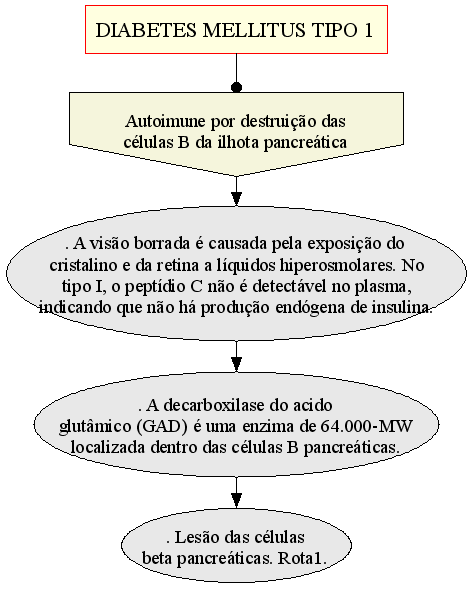 DIABETES MELLITUS TIPO 1

Autoimune por destruição das células B da ilhota pancreática

. A visão borrada é causada pela exposição do cristalino e da retina a líquidos hiperosmolares. No tipo I, o peptídio C não é detectável no plasma, indicando que não há produção endógena de insulina.

. A decarboxilase do acido glutâmico (GAD) é uma enzima de 64.000-MW localizada dentro das células B pancreáticas.

. Lesão das células beta pancreáticas. Rota1.